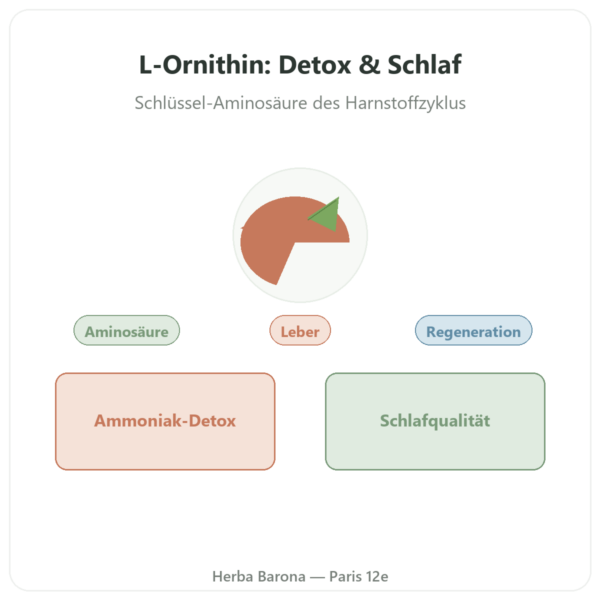 L-Ornithin: Detox & Schlaf

Schlüssel-Aminosäure des Harnstoffzyklus

Aminosäure

Leber

Regeneration

Ammoniak-Detox

Schlafqualität

Herba Barona — Paris 12e